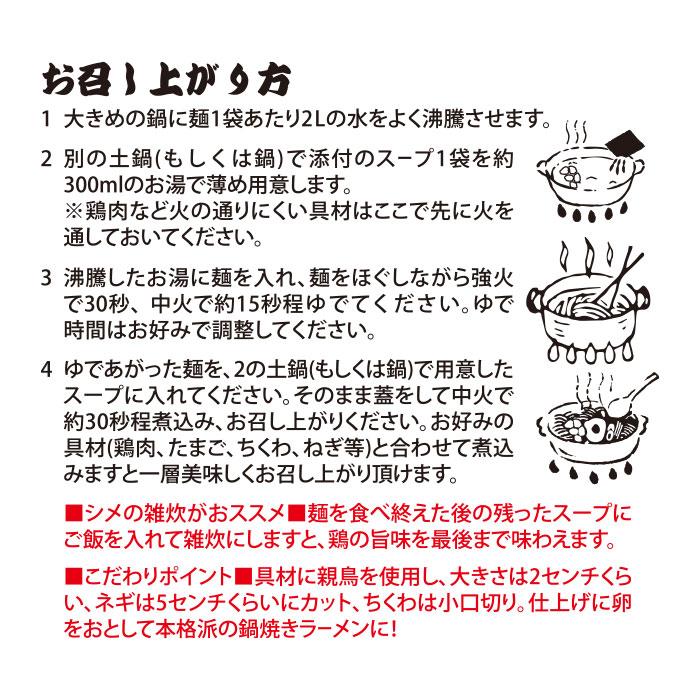 お召し上がり方

1 大きめの鍋に麺1袋あたり2Lの水をよく沸騰させます。

2 別の土鍋(もしくは鍋)で添付のスープ1袋を約300mlのお湯で薄め用意します。
※鶏肉など火の通りにくい具材はここで先に火を通しておいてください。

3 沸騰したお湯に麺を入れ、麺をほぐしながら強火で30秒、中火で約15秒程ゆでてください。ゆで時間はお好みで調整してください。

4 ゆであがった麺を、2の土鍋(もしくは鍋)で用意したスープに入れてください。そのまま蓋をして中火で約30秒程煮込み、お召し上がりください。お好みの具材(鶏肉、たまご、ちくわ、ねぎ等)と合わせて煮込みますと一層美味しくお召し上がり頂けます。

■シメの雑炊がおススメ■麺を食べ終えた後の残ったスープにご飯を入れて雑炊にしますと、鶏の旨味を最後まで味わえます。

■こだわりポイント■具材に親鳥を使用し、大きさは2センチくらい、ネギは5センチくらいにカット、ちくわは小口切り。仕上げに卵をおとして本格派の鍋焼きラーメンに!